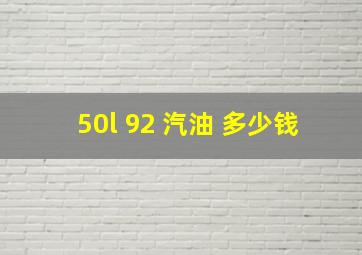 50l 92 汽油 多少钱